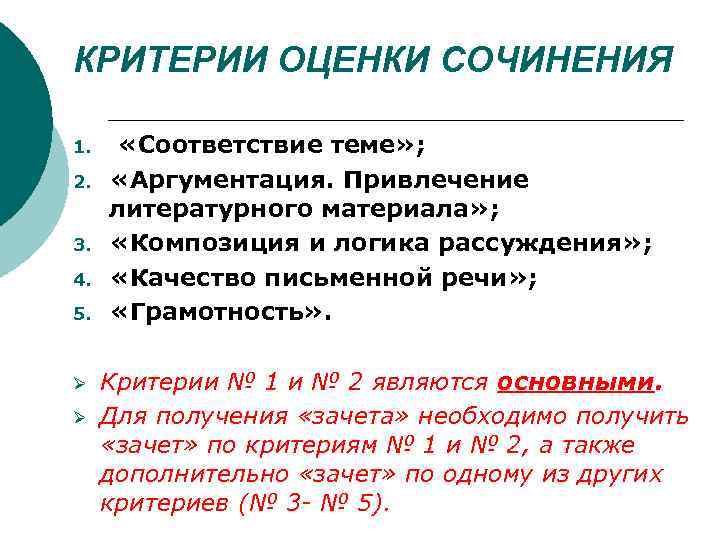 КРИТЕРИИ ОЦЕНКИ СОЧИНЕНИЯ

1. «Соответствие теме»;
2. «Аргументация. Привлечение литературного материала»;
3. «Композиция и логика рассуждения»;
4. «Качество письменной речи»;
5. «Грамотность».

➢ Критерии № 1 и № 2 являются основными.
➢ Для получения «зачета» необходимо получить «зачет» по критериям № 1 и № 2, а также дополнительно «зачет» по одному из других критериев (№ 3- № 5).